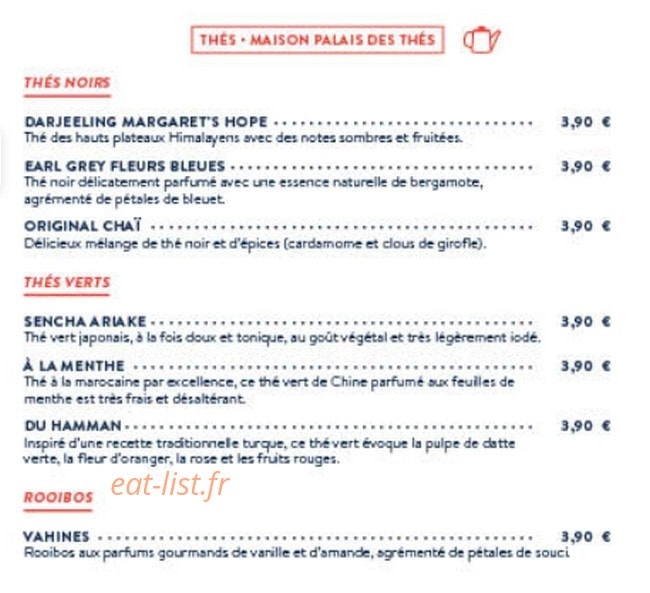 THÉS • MAISON PALAIS DES THÉS

THÉS NOIRS

DARJEELING MARGARET'S HOPE 3,90 €
Thé des hauts plateaux Himalayens avec des notes sombres et fruitées.

EARL GREY FLEURS BLEUES 3,90 €
Thé noir délicatement parfumé avec une essence naturelle de bergamote, agrémenté de pétales de bleuet.

ORIGINAL CHAÏ 3,90 €
Délicieux mélange de thé noir et d'épices (cardamome et clous de girofle).

THÉS VERTS

SENCHA ARIAKE 3,90 €
Thé vert japonais, à la fois doux et tonique, au goût végétal et très légèrement iodé.

À LA MENTHE 3,90 €
Thé à la marocaine par excellence, ce thé vert de Chine parfumé aux feuilles de menthe est très frais et désaltérant.

DU HAMMAN 3,90 €
Inspiré d'une recette traditionnelle turque, ce thé vert évoque la pulpe de datte verte, la fleur d'oranger, la rose et les fruits rouges.

ROOIBOS

VAHINES 3,90 €
Rooibos aux parfums gourmands de vanille et d'amande, agrémenté de pétales de souci.

eat-list.fr